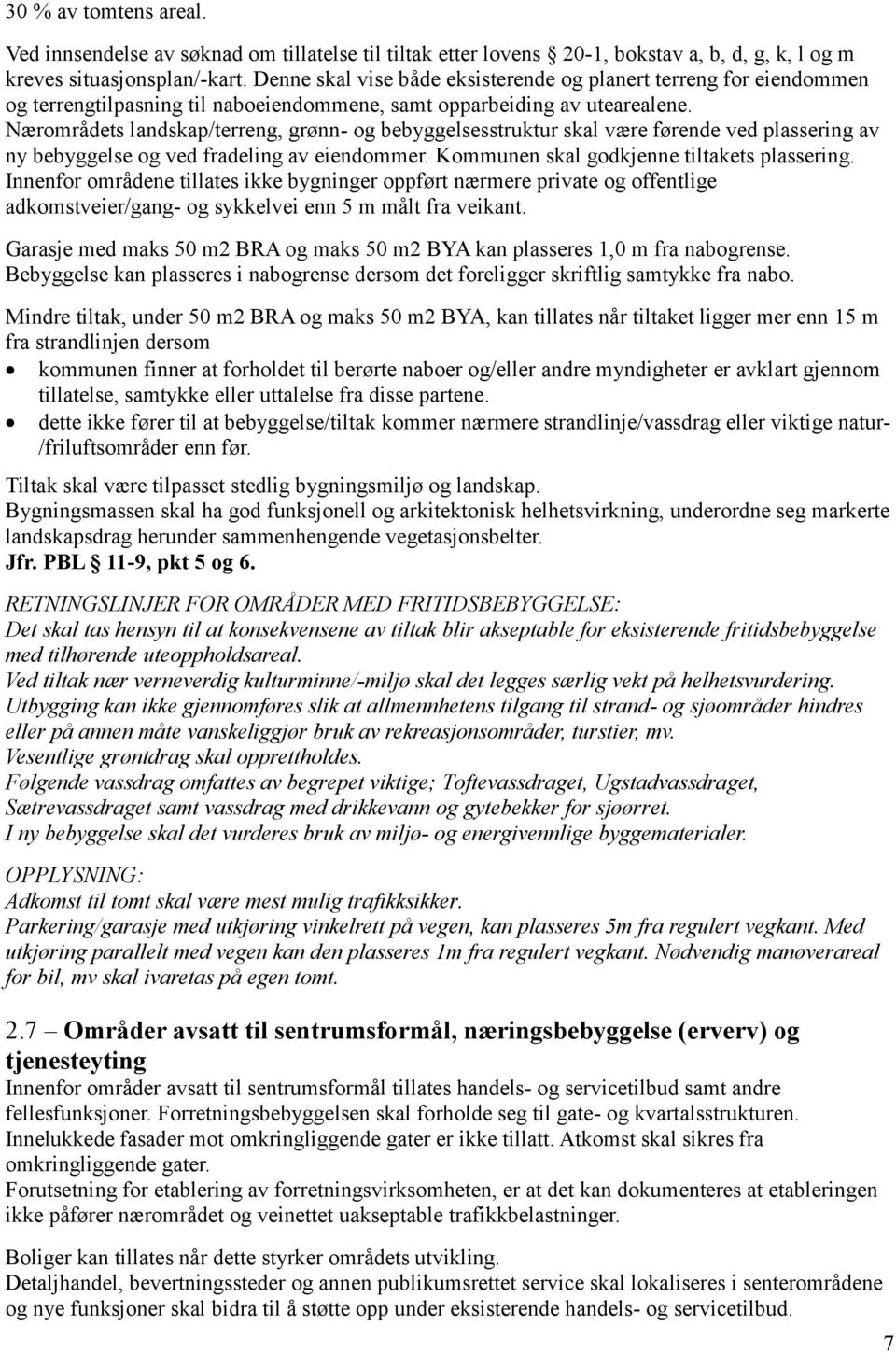 30 % av tomtens areal.

Ved innsendelse av søknad om tillatelse til tiltak etter lovens § 20-1, bokstav a, b, d, g, k, l og m kreves situasjonsplan/-kart. Denne skal vise både eksisterende og planert terreng for eiendommen og terrengtilpasning til naboeiendommene, samt opparbeiding av utearealene. Nærområdets landskap/terreng, grønn- og bebyggelsesstruktur skal være førende ved plassering av ny bebyggelse og ved fradeling av eiendommer. Kommunen skal godkjenne tiltakets plassering. Innenfor områdene tillates ikke bygninger oppført nærmere private og offentlige adkomstveier/gang- og sykkelvei enn 5 m målt fra veikant.

Garasje med maks 50 m2 BRA og maks 50 m2 BYA kan plasseres 1,0 m fra nabogrense. Bebyggelse kan plasseres i nabogrense dersom det foreligger skriftlig samtykke fra nabo.

Mindre tiltak, under 50 m2 BRA og maks 50 m2 BYA, kan tillates når tiltaket ligger mer enn 15 m fra strandlinjen dersom
• kommunen finner at forholdet til berørte naboer og/eller andre myndigheter er avklart gjennom tillatelse, samtykke eller uttalelse fra disse partene.
• dette ikke fører til at bebyggelse/tiltak kommer nærmere strandlinje/vassdrag eller viktige natur-/friluftsområder enn før.

Tiltak skal være tilpasset stedlig bygningsmiljø og landskap.
Bygningsmassen skal ha god funksjonell og arkitektonisk helhetsvirkning, underordne seg markerte landskapsdrag herunder sammenhengende vegetasjonsbelter.
Jfr. PBL § 11-9, pkt 5 og 6.

RETNINGSLINJER FOR OMRÅDER MED FRITIDSBEBYGGELSE:
Det skal tas hensyn til at konsekvensene av tiltak blir akseptable for eksisterende fritidsbebyggelse med tilhørende uteoppholdsareal.
Ved tiltak nær verneverdig kulturminne/-miljø skal det legges særlig vekt på helhetsvurdering.
Utbygging kan ikke gjennomføres slik at allmennhetens tilgang til strand- og sjøområder hindres eller på annen måte vanskeliggjør bruk av rekreasjonsområder, turstier, mv.
Vesentlige grøntdrag skal opprettholdes.
Følgende vassdrag omfattes av begrepet viktige; Toftevassdraget, Ugstadvassdraget, Sætrevassdraget samt vassdrag med drikkevann og gytebekker for sjøørret.
I ny bebyggelse skal det vurderes bruk av miljø- og energivennlige byggematerialer.

OPPLYSNING:
Adkomst til tomt skal være mest mulig trafikksikker.
Parkering/garasje med utkjøring vinkelrett på vegen, kan plasseres 5m fra regulert vegkant. Med utkjøring parallelt med vegen kan den plasseres 1m fra regulert vegkant. Nødvendig manøverareal for bil, mv skal ivaretas på egen tomt.

2.7 – Områder avsatt til sentrumsformål, næringsbebyggelse (erverv) og tjenesteyting
Innenfor områder avsatt til sentrumsformål tillates handels- og servicetilbud samt andre fellesfunksjoner. Forretningsbebyggelsen skal forholde seg til gate- og kvartalsstrukturen. Innelukkede fasader mot omkringliggende gater er ikke tillatt. Atkomst skal sikres fra omkringliggende gater.
Forutsetning for etablering av forretningsvirksomheten, er at det kan dokumenteres at etableringen ikke påfører nærområdet og veinettet uakseptable trafikkbelastninger.

Boliger kan tillates når dette styrker områdets utvikling.
Detaljhandel, bevertningssteder og annen publikumsrettet service skal lokaliseres i senterområdene og nye funksjoner skal bidra til å støtte opp under eksisterende handels- og servicetilbud.

7